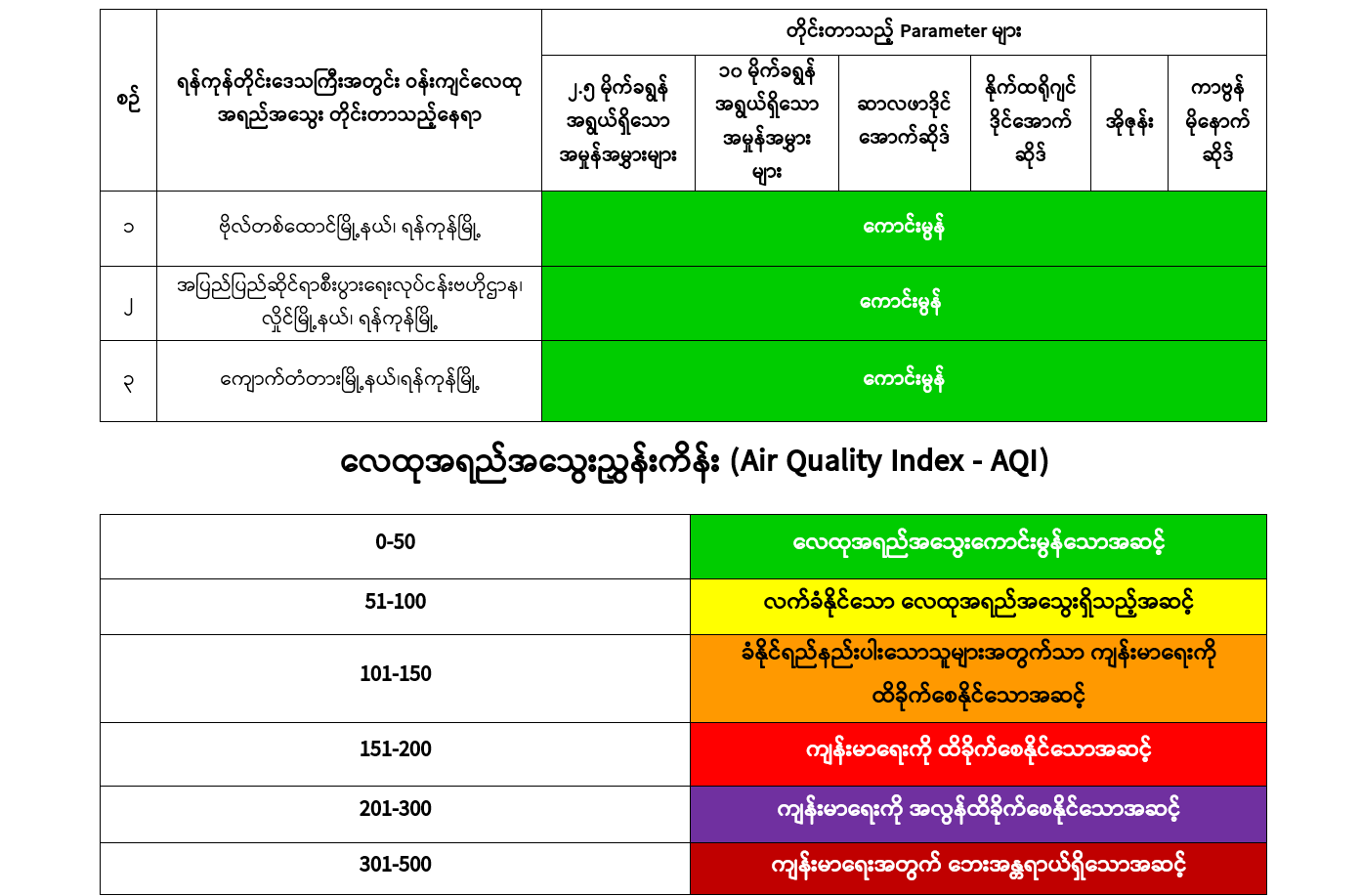 | စဉ် | ရန်ကုန်တိုင်းဒေသကြီးအတွင်း ဝန်းကျင်လေထု အရည်အသွေး တိုင်းတာသည့်နေရာ | တိုင်းတာသည့် Parameter များ | | | | | |
|---|---|---|---|---|---|---|---|
| | | ၂.၅ မိုက်ခရွန် အရွယ်ရှိသော အမှုန်အမွှားများ | ၁၀ မိုက်ခရွန် အရွယ်ရှိသော အမှုန်အမွှား များ | ဆာလဖာဒိုင် အောက်ဆိုဒ် | နိုက်ထရိုဂျင် ဒိုင်အောက် ဆိုဒ် | အိုဇုန်း | ကာဗွန် မိုနောက် ဆိုဒ် |
| ၁ | ဗိုလ်တစ်ထောင်မြို့နယ်၊ ရန်ကုန်မြို့ | ကောင်းမွန် | | | | | |
| ၂ | အပြည်ပြည်ဆိုင်ရာစီးပွားရေးလုပ်ငန်းဗဟိုဌာန၊ လှိုင်မြို့နယ်၊ ရန်ကုန်မြို့ | ကောင်းမွန် | | | | | |
| ၃ | ကျောက်တံတားမြို့နယ်၊ရန်ကုန်မြို့ | ကောင်းမွန် | | | | | |

လေထုအရည်အသွေးညွှန်းကိန်း (Air Quality Index - AQI)

| 0-50 | လေထုအရည်အသွေးကောင်းမွန်သောအဆင့် |
|---|---|
| 51-100 | လက်ခံနိုင်သော လေထုအရည်အသွေးရှိသည့်အဆင့် |
| 101-150 | ခံနိုင်ရည်နည်းပါးသောသူများအတွက်သာ ကျန်းမာရေးကို ထိခိုက်စေနိုင်သောအဆင့် |
| 151-200 | ကျန်းမာရေးကို ထိခိုက်စေနိုင်သောအဆင့် |
| 201-300 | ကျန်းမာရေးကို အလွန်ထိခိုက်စေနိုင်သောအဆင့် |
| 301-500 | ကျန်းမာရေးအတွက် ဘေးအန္တရာယ်ရှိသောအဆင့် |